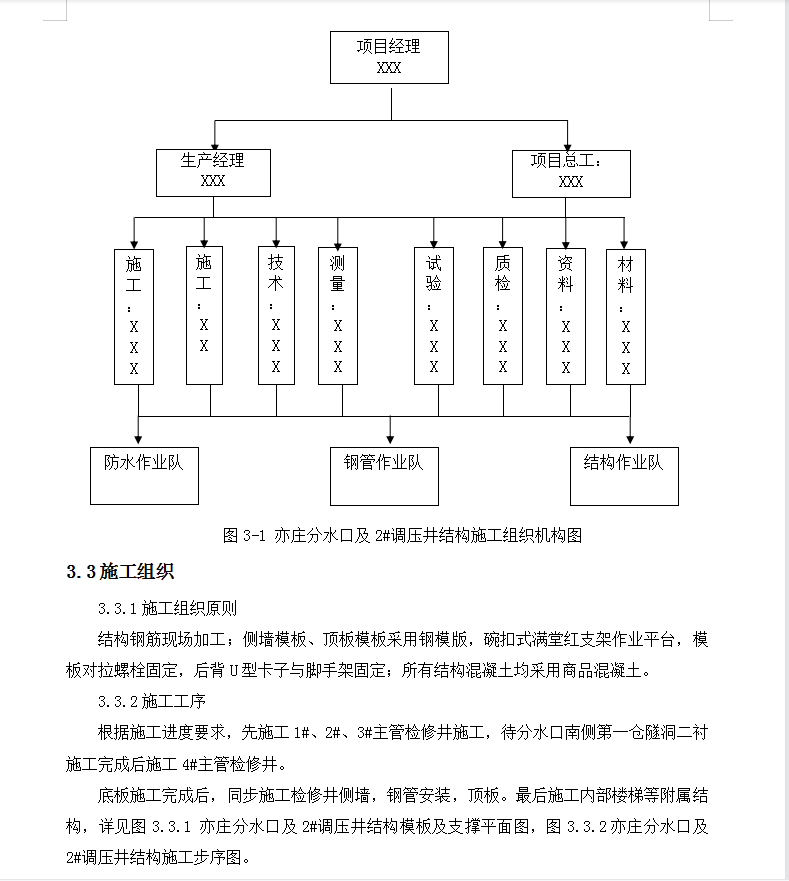 项目经理
XXX

生产经理
XXX

项目总工：
XXX

施工：XXX

施工：XX

技术：XXX

测量：XXX

试验：XXX

质检：XXX

资料：XXX

材料：XXX

防水作业队

钢管作业队

结构作业队

图 3-1 亦庄分水口及 2#调压井结构施工组织机构图

3.3 施工组织

3.3.1 施工组织原则

结构钢筋现场加工；侧墙模板、顶板模板采用钢模版，碗扣式满堂红支架作业平台，模板对拉螺栓固定，后背 U 型卡子与脚手架固定；所有结构混凝土均采用商品混凝土。

3.3.2 施工工序

根据施工进度要求，先施工 1#、2#、3#主管检修井施工，待分水口南侧第一仓隧洞二衬施工完成后施工 4#主管检修井。

底板施工完成后，同步施工检修井侧墙，钢管安装，顶板。最后施工内部楼梯等附属结构，详见图 3.3.1 亦庄分水口及 2#调压井结构模板及支撑平面图，图 3.3.2 亦庄分水口及 2#调压井结构施工步序图。